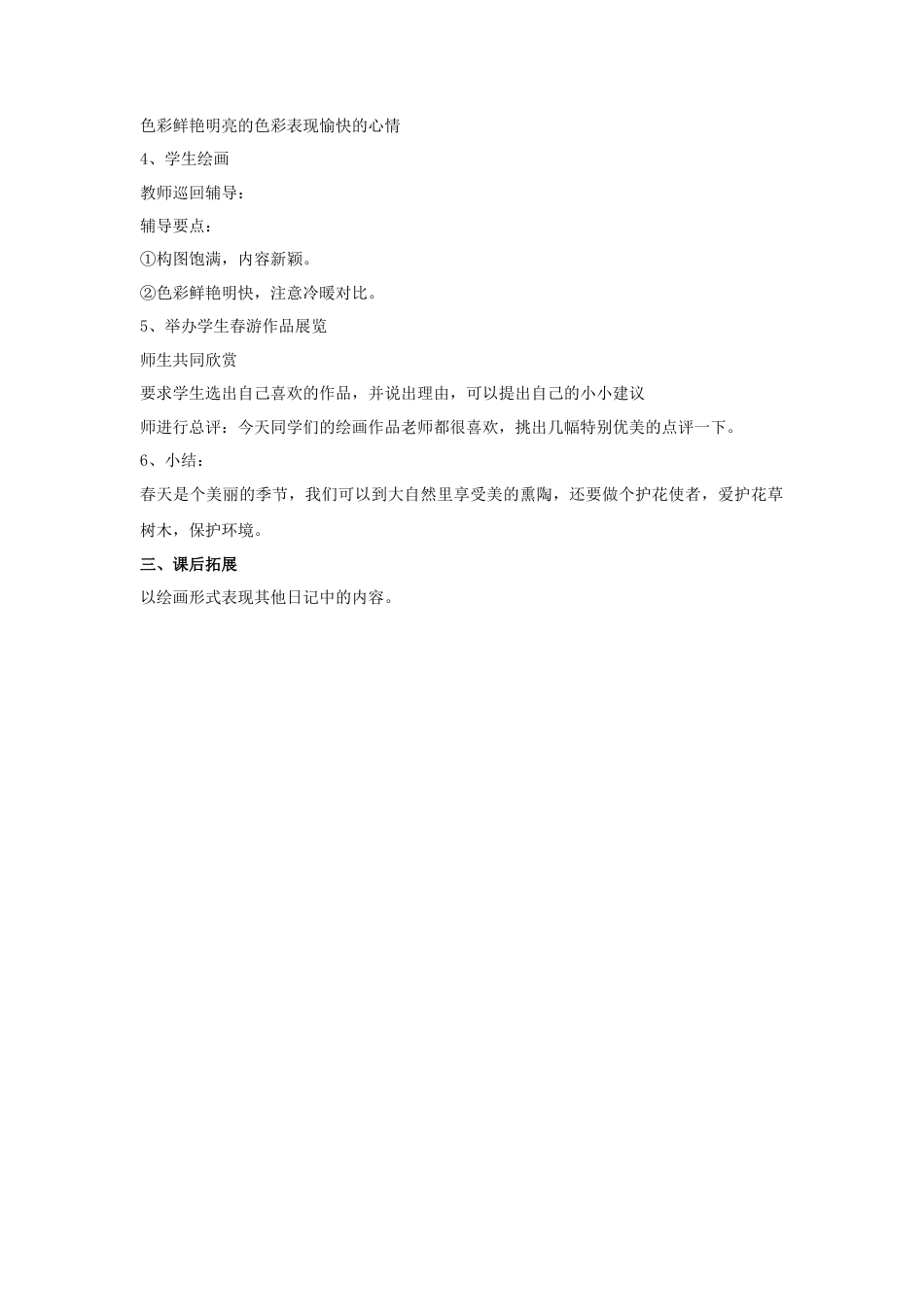 色彩鲜艳明亮的色彩表现愉快的心情

4、学生绘画

教师巡回辅导：

辅导要点：

①构图饱满，内容新颖。

②色彩鲜艳明快，注意冷暖对比。

5、举办学生春游作品展览

师生共同欣赏

要求学生选出自己喜欢的作品，并说出理由，可以提出自己的小小建议

师进行总评：今天同学们的绘画作品老师都很喜欢，挑出几幅特别优美的点评一下。

6、小结：

春天是个美丽的季节，我们可以到大自然里享受美的熏陶，还要做个护花使者，爱护花草树木，保护环境。

三、课后拓展

以绘画形式表现其他日记中的内容。